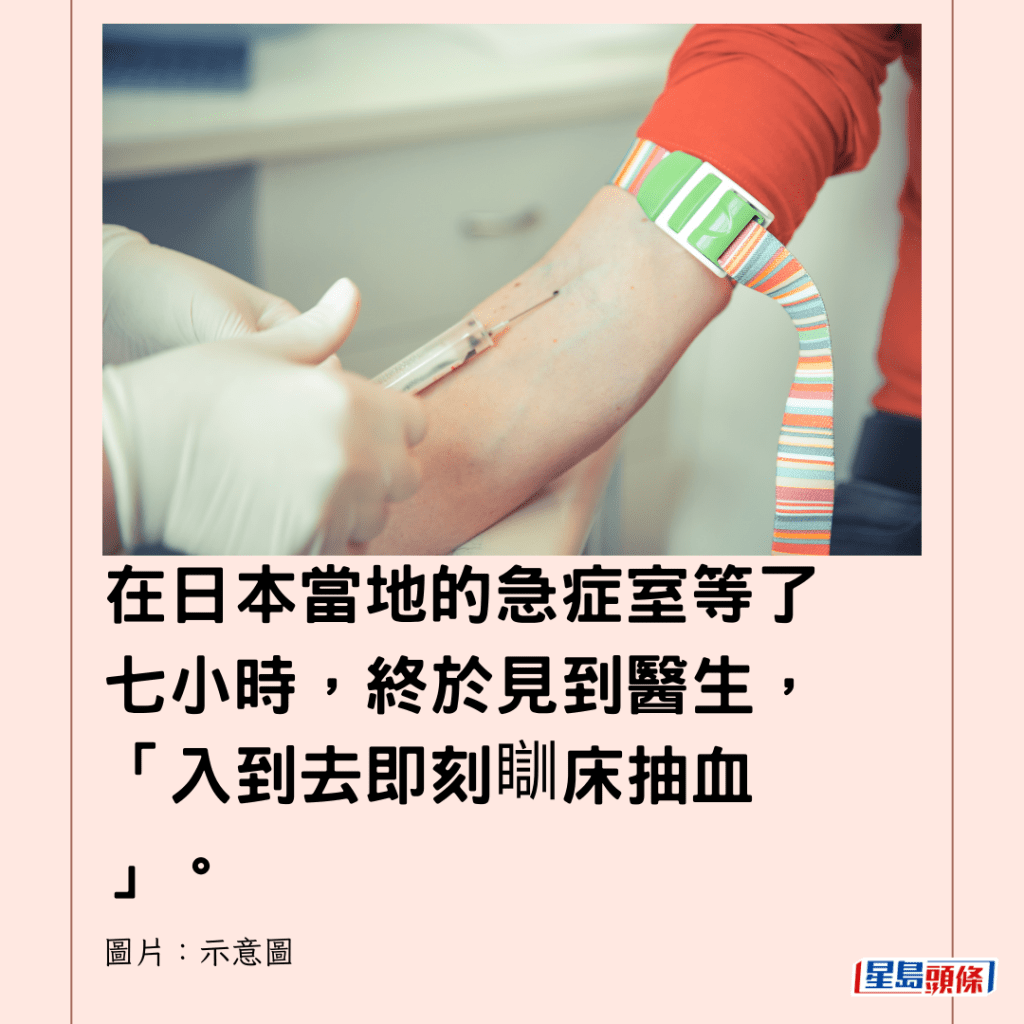 在日本當地的急症室等了七小時，終於見到醫生，「入到去即刻瞓床抽血」。

圖片：示意圖

星島頭條